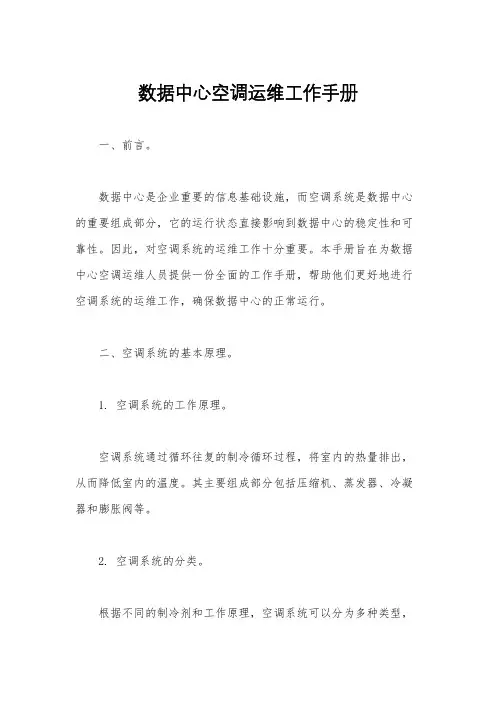 数据中心空调运维工作手册

一、前言。

数据中心是企业重要的信息基础设施，而空调系统是数据中心的重要组成部分，它的运行状态直接影响到数据中心的稳定性和可靠性。因此，对空调系统的运维工作十分重要。本手册旨在为数据中心空调运维人员提供一份全面的工作手册，帮助他们更好地进行空调系统的运维工作，确保数据中心的正常运行。

二、空调系统的基本原理。

1. 空调系统的工作原理。

空调系统通过循环往复的制冷循环过程，将室内的热量排出，从而降低室内的温度。其主要组成部分包括压缩机、蒸发器、冷凝器和膨胀阀等。

2. 空调系统的分类。

根据不同的制冷剂和工作原理，空调系统可以分为多种类型，